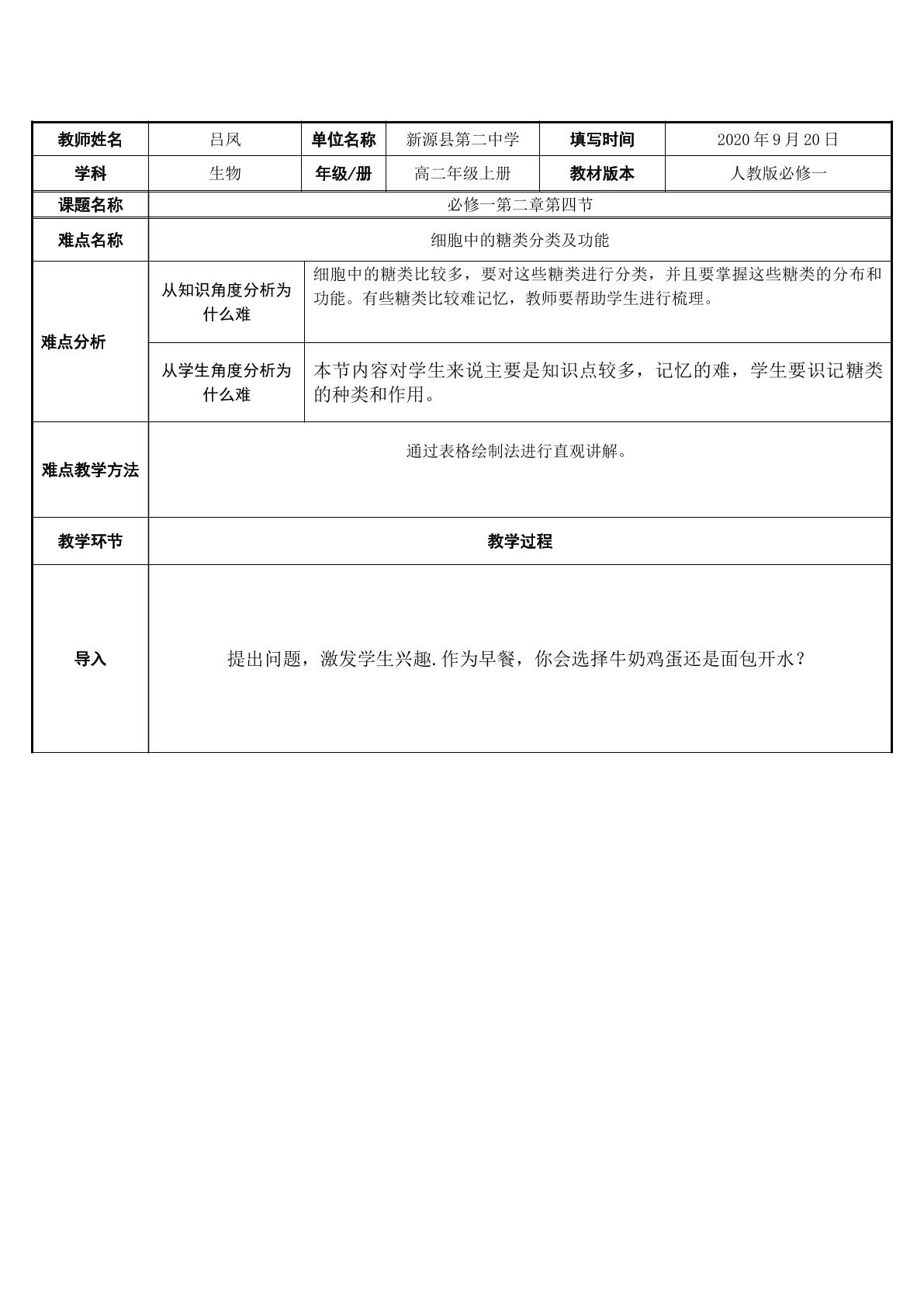 | 教师姓名 | 吕凤 | 单位名称 | 新源县第二中学 | 填写时间 | 2020年9月20日 |
|---|---|---|---|---|---|
| 学科 | 生物 | 年级/册 | 高二年级上册 | 教材版本 | 人教版必修一 |
| 课题名称 | 必修一第二章第四节 | | | | |
| 难点名称 | 细胞中的糖类分类及功能 | | | | |
| 难点分析 | 从知识角度分析为什么难 | 细胞中的糖类比较多，要对这些糖类进行分类，并且要掌握这些糖类的分布和功能。有些糖类比较难记忆，教师要帮助学生进行梳理。 | | | |
| | 从学生角度分析为什么难 | 本节内容对学生来说主要是知识点较多，记忆的难，学生要识记糖类的种类和作用。 | | | |
| 难点教学方法 | 通过表格绘制法进行直观讲解。 | | | | |
| 教学环节 | 教学过程 | | | | |
| 导入 | 提出问题，激发学生兴趣.作为早餐，你会选择牛奶鸡蛋还是面包开水？ | | | | |